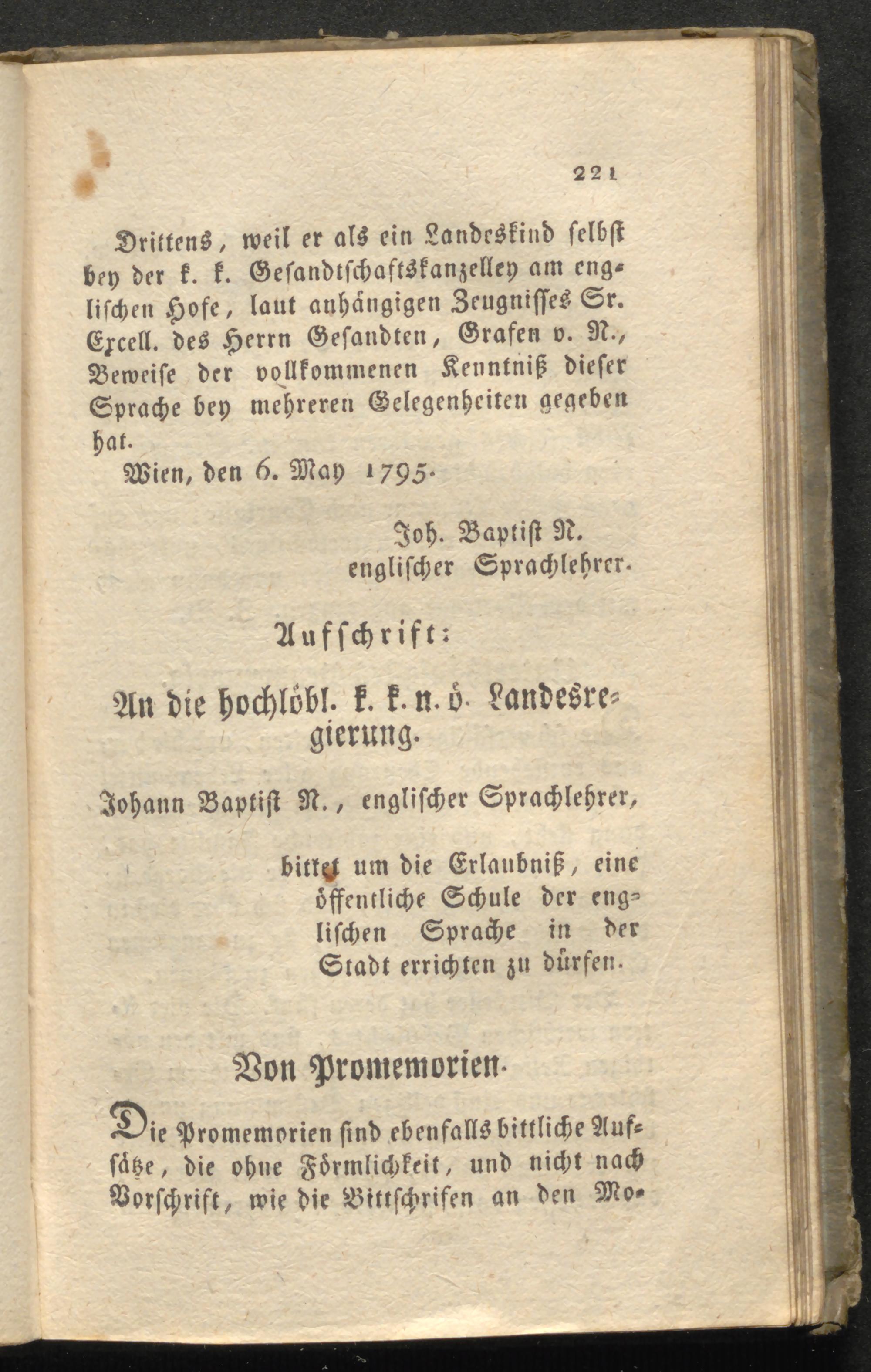 221

Drittens, weil er als ein Landeskind selbst bey der k. k. Gesandtschaftskanzelley am englischen Hofe, laut anhängigen Zeugnisses Sr. Excell. des Herrn Gesandten, Grafen v. N., Beweise der vollkommenen Kenntniß dieser Sprache bey mehreren Gelegenheiten gegeben hat.

Wien, den 6. May 1795.

Joh. Baptist N.
englischer Sprachlehrer.

Aufschrift:

An die hochlöbl. k. k. n. ö. Landesregierung.

Johann Baptist N., englischer Sprachlehrer,

bittet um die Erlaubniß, eine öffentliche Schule der englischen Sprache in der Stadt errichten zu dürfen.

Von Promemorien.

Die Promemorien sind ebenfalls bittliche Aufsätze, die ohne Förmlichkeit, und nicht nach Vorschrift, wie die Bittschrifen an den Mo-